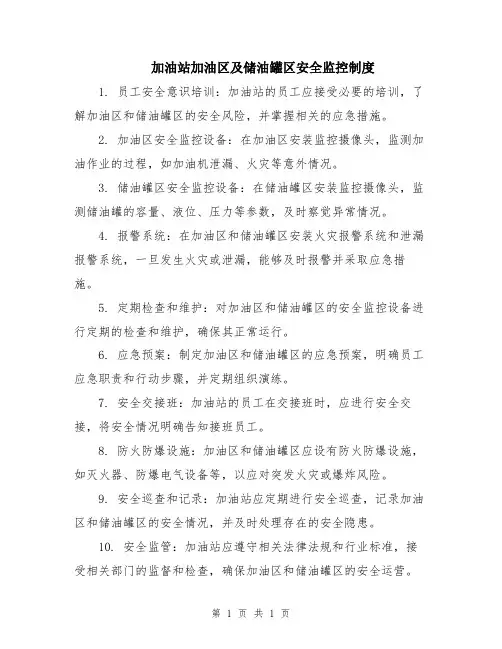 加油站加油区及储油罐区安全监控制度

1. 员工安全意识培训：加油站的员工应接受必要的培训，了解加油区和储油罐区的安全风险，并掌握相关的应急措施。

2. 加油区安全监控设备：在加油区安装监控摄像头，监测加油作业的过程，如加油机泄漏、火灾等意外情况。

3. 储油罐区安全监控设备：在储油罐区安装监控摄像头，监测储油罐的容量、液位、压力等参数，及时察觉异常情况。

4. 报警系统：在加油区和储油罐区安装火灾报警系统和泄漏报警系统，一旦发生火灾或泄漏，能够及时报警并采取应急措施。

5. 定期检查和维护：对加油区和储油罐区的安全监控设备进行定期的检查和维护，确保其正常运行。

6. 应急预案：制定加油区和储油罐区的应急预案，明确员工应急职责和行动步骤，并定期组织演练。

7. 安全交接班：加油站的员工在交接班时，应进行安全交接，将安全情况明确告知接班员工。

8. 防火防爆设施：加油区和储油罐区应设有防火防爆设施，如灭火器、防爆电气设备等，以应对突发火灾或爆炸风险。

9. 安全巡查和记录：加油站应定期进行安全巡查，记录加油区和储油罐区的安全情况，并及时处理存在的安全隐患。

10. 安全监管：加油站应遵守相关法律法规和行业标准，接受相关部门的监督和检查，确保加油区和储油罐区的安全运营。

第 1 页 共 1 页